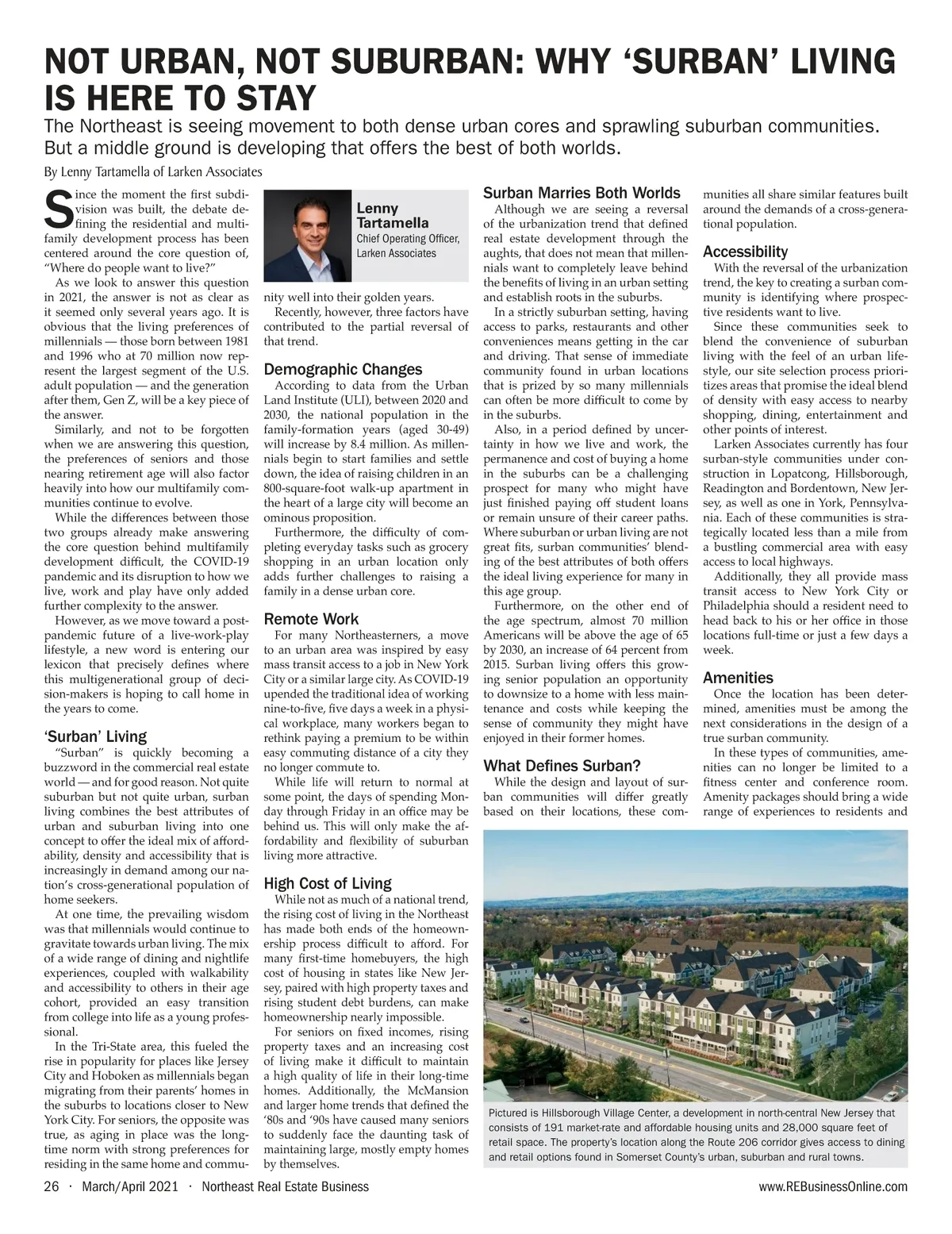 NOT URBAN, NOT SUBURBAN: WHY ‘SURBAN’ LIVING IS HERE TO STAY

The Northeast is seeing movement to both dense urban cores and sprawling suburban communities. But a middle ground is developing that offers the best of both worlds.

By Lenny Tartamella of Larken Associates

Since the moment the first subdivision was built, the debate defining the residential and multifamily development process has been centered around the core question of, “Where do people want to live?”

As we look to answer this question in 2021, the answer is not as clear as it seemed only several years ago. It is obvious that the living preferences of millennials — those born between 1981 and 1996 who at 70 million now represent the largest segment of the U.S. adult population — and the generation after them, Gen Z, will be a key piece of the answer.

Similarly, and not to be forgotten when we are answering this question, the preferences of seniors and those nearing retirement age will also factor heavily into how our multifamily communities continue to evolve.

While the differences between those two groups already make answering the core question behind multifamily development difficult, the COVID-19 pandemic and its disruption to how we live, work and play have only added further complexity to the answer.

However, as we move toward a post-pandemic future of a live-work-play lifestyle, a new word is entering our lexicon that precisely defines where this multigenerational group of decision-makers is hoping to call home in the years to come.

‘Surban’ Living

“Surban” is quickly becoming a buzzword in the commercial real estate world — and for good reason. Not quite suburban but not quite urban, surban living combines the best attributes of urban and suburban living into one concept to offer the ideal mix of affordability, density and accessibility that is increasingly in demand among our nation’s cross-generational population of home seekers.

At one time, the prevailing wisdom was that millennials would continue to gravitate towards urban living. The mix of a wide range of dining and nightlife experiences, coupled with walkability and accessibility to others in their age cohort, provided an easy transition from college into life as a young professional.

In the Tri-State area, this fueled the rise in popularity for places like Jersey City and Hoboken as millennials began migrating from their parents’ homes in the suburbs to locations closer to New York City. For seniors, the opposite was true, as aging in place was the long-time norm with strong preferences for residing in the same home and community well into their golden years.

Lenny Tartamella
Chief Operating Officer, Larken Associates

Recently, however, three factors have contributed to the partial reversal of that trend.

Demographic Changes

According to data from the Urban Land Institute (ULI), between 2020 and 2030, the national population in the family-formation years (aged 30-49) will increase by 8.4 million. As millennials begin to start families and settle down, the idea of raising children in an 800-square-foot walk-up apartment in the heart of a large city will become an ominous proposition.

Furthermore, the difficulty of completing everyday tasks such as grocery shopping in an urban location only adds further challenges to raising a family in a dense urban core.

Remote Work

For many Northeasterners, a move to an urban area was inspired by easy mass transit access to a job in New York City or a similar large city. As COVID-19 upended the traditional idea of working nine-to-five, five days a week in a physical workplace, many workers began to rethink paying a premium to be within easy commuting distance of a city they no longer commute to.

While life will return to normal at some point, the days of spending Monday through Friday in an office may be behind us. This will only make the affordability and flexibility of suburban living more attractive.

High Cost of Living

While not as much of a national trend, the rising cost of living in the Northeast has made both ends of the homeownership process difficult to afford. For many first-time homebuyers, the high cost of housing in states like New Jersey, paired with high property taxes and rising student debt burdens, can make homeownership nearly impossible.

For seniors on fixed incomes, rising property taxes and an increasing cost of living make it difficult to maintain a high quality of life in their long-time homes. Additionally, the McMansion and larger home trends that defined the ‘80s and ‘90s have caused many seniors to suddenly face the daunting task of maintaining large, mostly empty homes by themselves.

Surban Marries Both Worlds

Although we are seeing a reversal of the urbanization trend that defined real estate development through the aughts, that does not mean that millennials want to completely leave behind the benefits of living in an urban setting and establish roots in the suburbs.

In a strictly suburban setting, having access to parks, restaurants and other conveniences means getting in the car and driving. That sense of immediate community found in urban locations that is prized by so many millennials can often be more difficult to come by in the suburbs.

Also, in a period defined by uncertainty in how we live and work, the permanence and cost of buying a home in the suburbs can be a challenging prospect for many who might have just finished paying off student loans or remain unsure of their career paths. Where suburban or urban living are not great fits, surban communities’ blending of the best attributes of both offers the ideal living experience for many in this age group.

Furthermore, on the other end of the age spectrum, almost 70 million Americans will be above the age of 65 by 2030, an increase of 64 percent from 2015. Surban living offers this growing senior population an opportunity to downsize to a home with less maintenance and costs while keeping the sense of community they might have enjoyed in their former homes.

What Defines Surban?

While the design and layout of surban communities will differ greatly based on their locations, these communities all share similar features built around the demands of a cross-generational population.

Accessibility

With the reversal of the urbanization trend, the key to creating a surban community is identifying where prospective residents want to live.

Since these communities seek to blend the convenience of suburban living with the feel of an urban lifestyle, our site selection process prioritizes areas that promise the ideal blend of density with easy access to nearby shopping, dining, entertainment and other points of interest.

Larken Associates currently has four surban-style communities under construction in Lopatcong, Hillsborough, Readington and Bordentown, New Jersey, as well as one in York, Pennsylvania. Each of these communities is strategically located less than a mile from a bustling commercial area with easy access to local highways.

Additionally, they all provide mass transit access to New York City or Philadelphia should a resident need to head back to his or her office in those locations full-time or just a few days a week.

Amenities

Once the location has been determined, amenities must be among the next considerations in the design of a true surban community.

In these types of communities, amenities can no longer be limited to a fitness center and conference room. Amenity packages should bring a wide range of experiences to residents and

Pictured is Hillsborough Village Center, a development in north-central New Jersey that consists of 191 market-rate and affordable housing units and 28,000 square feet of retail space. The property’s location along the Route 206 corridor gives access to dining and retail options found in Somerset County’s urban, suburban and rural towns.

26 · March/April 2021 · Northeast Real Estate Business

www.REBusinessOnline.com